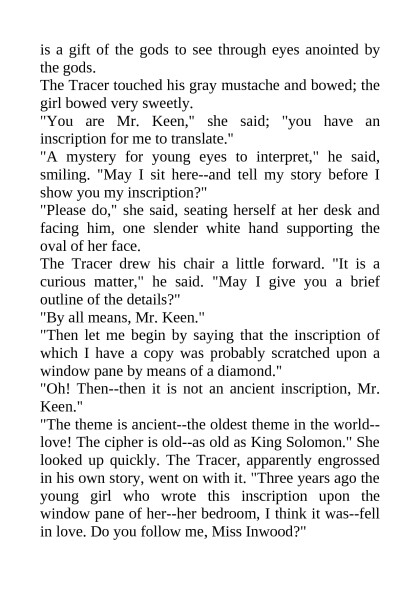 is a gift of the gods to see through eyes anointed by the gods.

The Tracer touched his gray mustache and bowed; the girl bowed very sweetly.

"You are Mr. Keen," she said; "you have an inscription for me to translate."

"A mystery for young eyes to interpret," he said, smiling. "May I sit here--and tell my story before I show you my inscription?"

"Please do," she said, seating herself at her desk and facing him, one slender white hand supporting the oval of her face.

The Tracer drew his chair a little forward. "It is a curious matter," he said. "May I give you a brief outline of the details?"

"By all means, Mr. Keen."

"Then let me begin by saying that the inscription of which I have a copy was probably scratched upon a window pane by means of a diamond."

"Oh! Then--then it is not an ancient inscription, Mr. Keen."

"The theme is ancient--the oldest theme in the world--love! The cipher is old--as old as King Solomon." She looked up quickly. The Tracer, apparently engrossed in his own story, went on with it. "Three years ago the young girl who wrote this inscription upon the window pane of her--her bedroom, I think it was--fell in love. Do you follow me, Miss Inwood?"